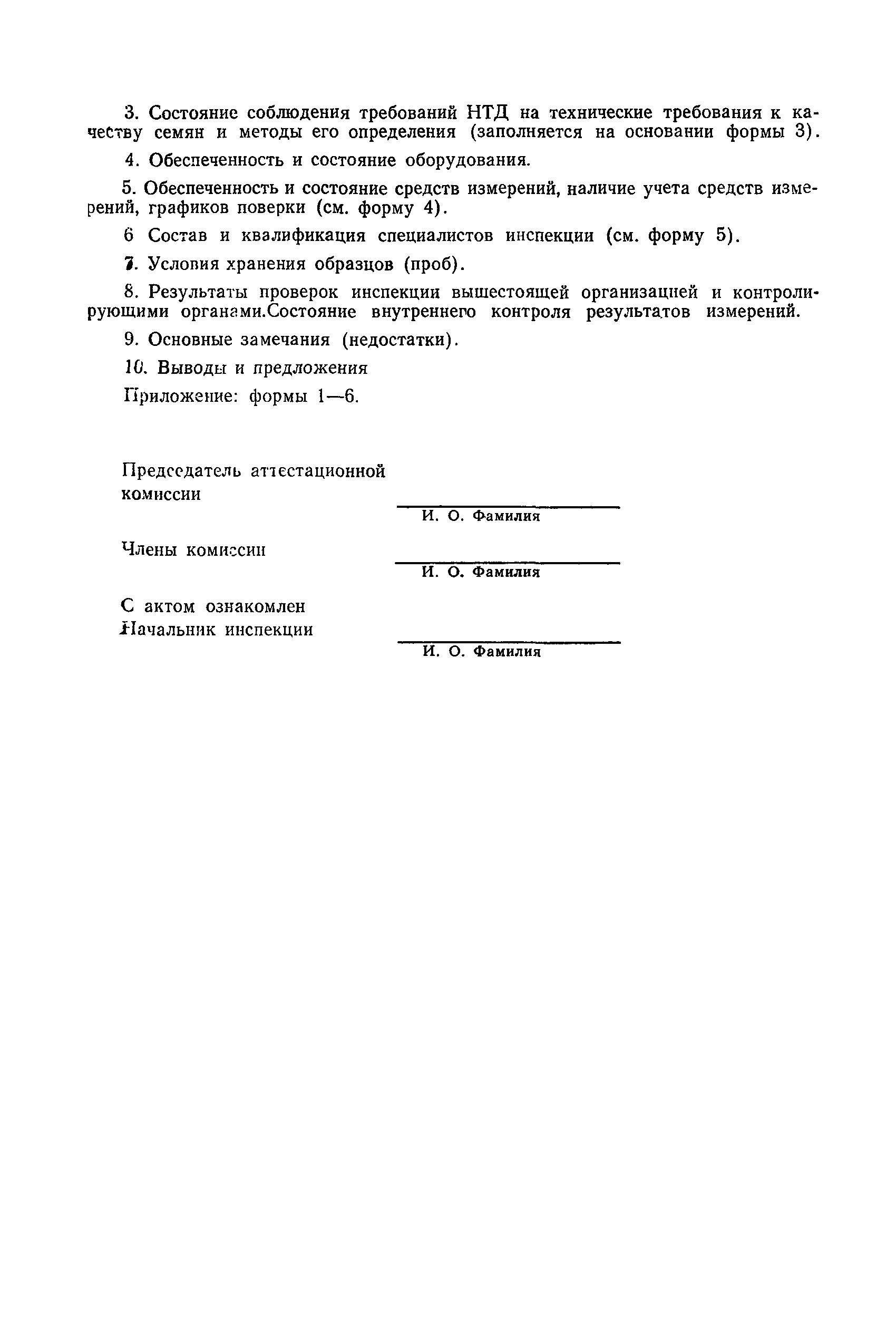 3. Состояние соблюдения требований НТД на технические требования к качеству семян и методы его определения (заполняется на основании формы 3).

4. Обеспеченность и состояние оборудования.

5. Обеспеченность и состояние средств измерений, наличие учета средств измерений, графиков поверки (см. форму 4).

6 Состав и квалификация специалистов инспекции (см. форму 5).

7. Условия хранения образцов (проб).

8. Результаты проверок инспекции вышестоящей организацией и контролирующими органами.Состояние внутреннего контроля результатов измерений.

9. Основные замечания (недостатки).

10. Выводы и предложения

Приложение: формы 1—6.

Председатель аттестационной комиссии

И. О. Фамилия

Члены комиссии

И. О. Фамилия

С актом ознакомлен
Начальник инспекции

И. О. Фамилия